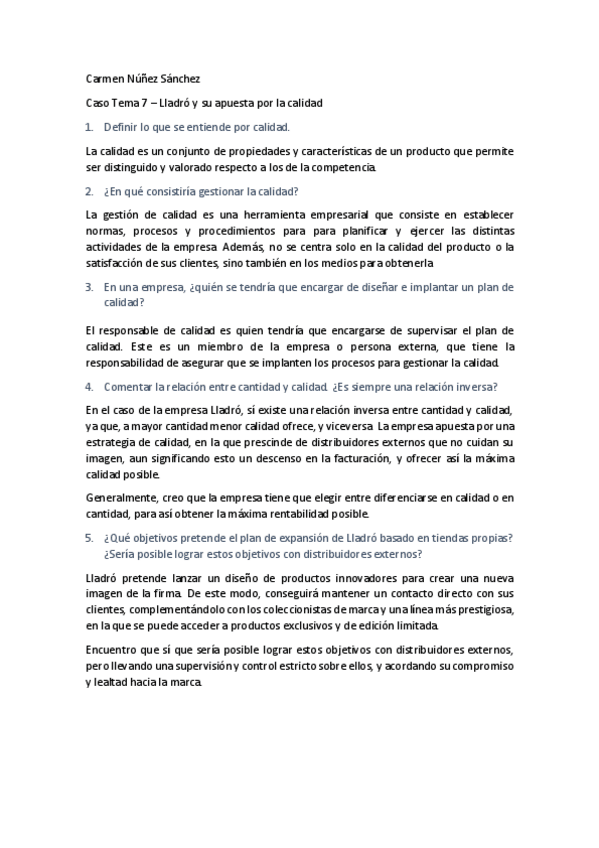 Carmen Núñez Sánchez

Caso Tema 7 – Lladró y su apuesta por la calidad

1. Definir lo que se entiende por calidad.

La calidad es un conjunto de propiedades y características de un producto que permite ser distinguido y valorado respecto a los de la competencia.

2. ¿En qué consistiría gestionar la calidad?

La gestión de calidad es una herramienta empresarial que consiste en establecer normas, procesos y procedimientos para para planificar y ejercer las distintas actividades de la empresa. Además, no se centra solo en la calidad del producto o la satisfacción de sus clientes, sino también en los medios para obtenerla.

3. En una empresa, ¿quién se tendría que encargar de diseñar e implantar un plan de calidad?

El responsable de calidad es quien tendría que encargarse de supervisar el plan de calidad. Este es un miembro de la empresa o persona externa, que tiene la responsabilidad de asegurar que se implanten los procesos para gestionar la calidad.

4. Comentar la relación entre cantidad y calidad. ¿Es siempre una relación inversa?

En el caso de la empresa Lladró, sí existe una relación inversa entre cantidad y calidad, ya que, a mayor cantidad menor calidad ofrece, y viceversa. La empresa apuesta por una estrategia de calidad, en la que prescinde de distribuidores externos que no cuidan su imagen, aun significando esto un descenso en la facturación, y ofrecer así la máxima calidad posible.

Generalmente, creo que la empresa tiene que elegir entre diferenciarse en calidad o en cantidad, para así obtener la máxima rentabilidad posible.

5. ¿Qué objetivos pretende el plan de expansión de Lladró basado en tiendas propias? ¿Sería posible lograr estos objetivos con distribuidores externos?

Lladró pretende lanzar un diseño de productos innovadores para crear una nueva imagen de la firma. De este modo, conseguirá mantener un contacto directo con sus clientes, complementándolo con los coleccionistas de marca y una línea más prestigiosa, en la que se puede acceder a productos exclusivos y de edición limitada.

Encuentro que sí que sería posible lograr estos objetivos con distribuidores externos, pero llevando una supervisión y control estricto sobre ellos, y acordando su compromiso y lealtad hacia la marca.